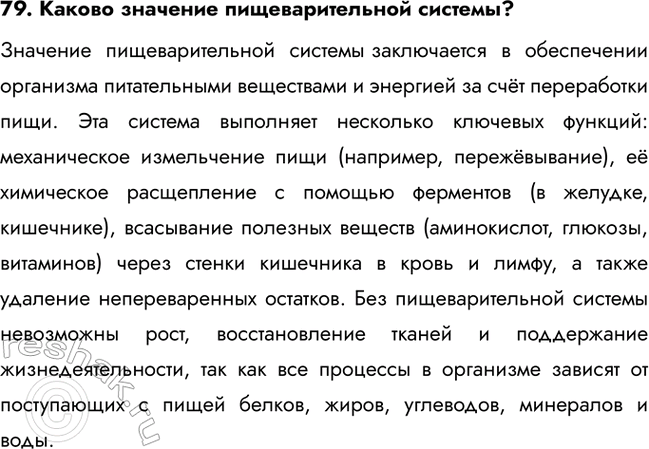 79. Каково значение пищеварительной системы?

Значение пищеварительной системы заключается в обеспечении организма питательными веществами и энергией за счёт переработки пищи. Эта система выполняет несколько ключевых функций: механическое измельчение пищи (например, пережёвывание), её химическое расщепление с помощью ферментов (в желудке, кишечнике), всасывание полезных веществ (аминокислот, глюкозы, витаминов) через стенки кишечника в кровь и лимфу, а также удаление непереваренных остатков. Без пищеварительной системы невозможны рост, восстановление тканей и поддержание жизнедеятельности, так как все процессы в организме зависят от поступающих с пищей белков, жиров, углеводов, минералов и воды.

©reshak.ru